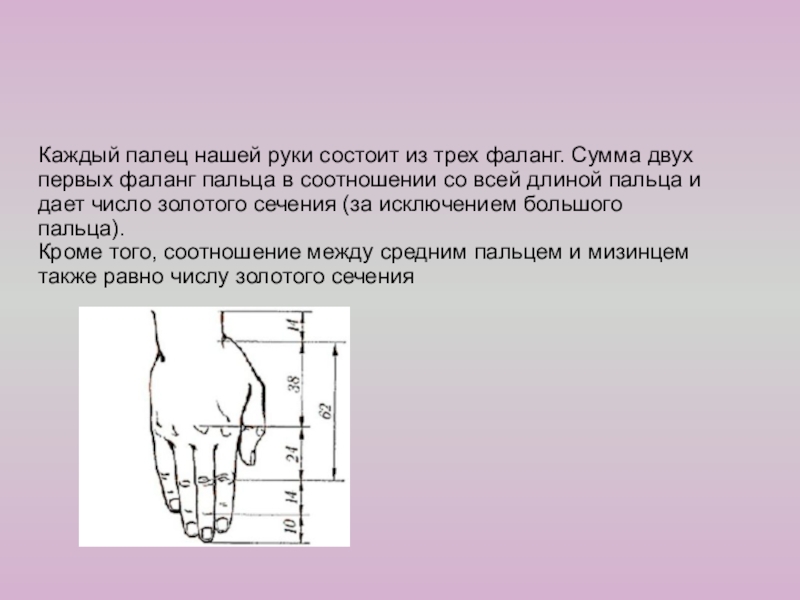 Каждый палец нашей руки состоит из трех фаланг. Сумма двух первых фаланг пальца в соотношении со всей длиной пальца и дает число золотого сечения (за исключением большого пальца).
Кроме того, соотношение между средним пальцем и мизинцем также равно числу золотого сечения

14
38
62
24
14
10